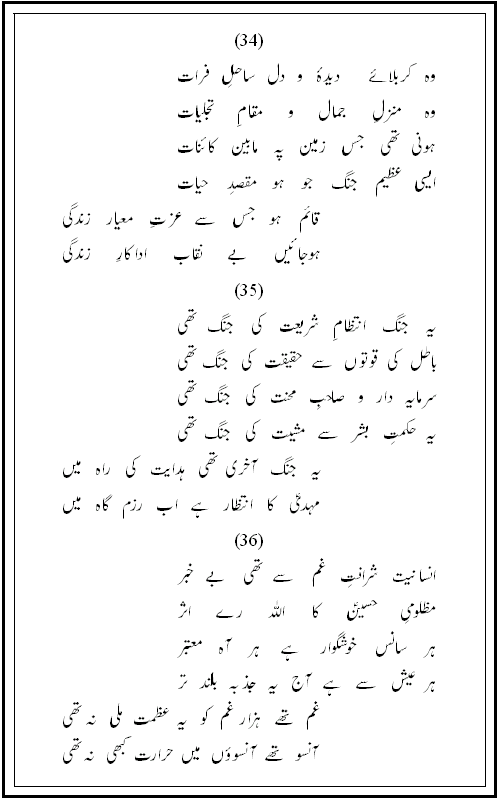 (34)

وہ کربلائے دیدۂ و دل ساحلِ فرات
وہ منزلِ جمال و مقامِ تجلیات
ہونی تھی جس زمین پہ مابین کائنات
ایسی عظیم جنگ جو ہو مقصدِ حیات
قائم ہو جس سے عزتِ معیار زندگی
ہوجائیں بے نقاب اداکارِ زندگی

(35)

یہ جنگ انتظامِ شریعت کی جنگ تھی
باطل کی قوتوں سے حقیقت کی جنگ تھی
سرمایہ دار و صاحبِ محنت کی جنگ تھی
یہ حکمتِ بشر سے مشیت کی جنگ تھی
یہ جنگ آخری تھی ہدایت کی راہ میں
مہدیؑ کا انتظار ہے اب رزم گاہ میں

(36)

انسانیت شرافتِ غم سے تھی بے خبر
مظلومیِ حسینؑ کا اللہ رے اثر
ہر سانس خوشگوار ہے ہر آہ معتبر
ہر عیش سے ہے آج یہ جذبہ بلند تر
غم تھے ہزار غم کو یہ عظمت ملی نہ تھی
آنسو تھے آنسوؤں میں حرارت کبھی نہ تھی